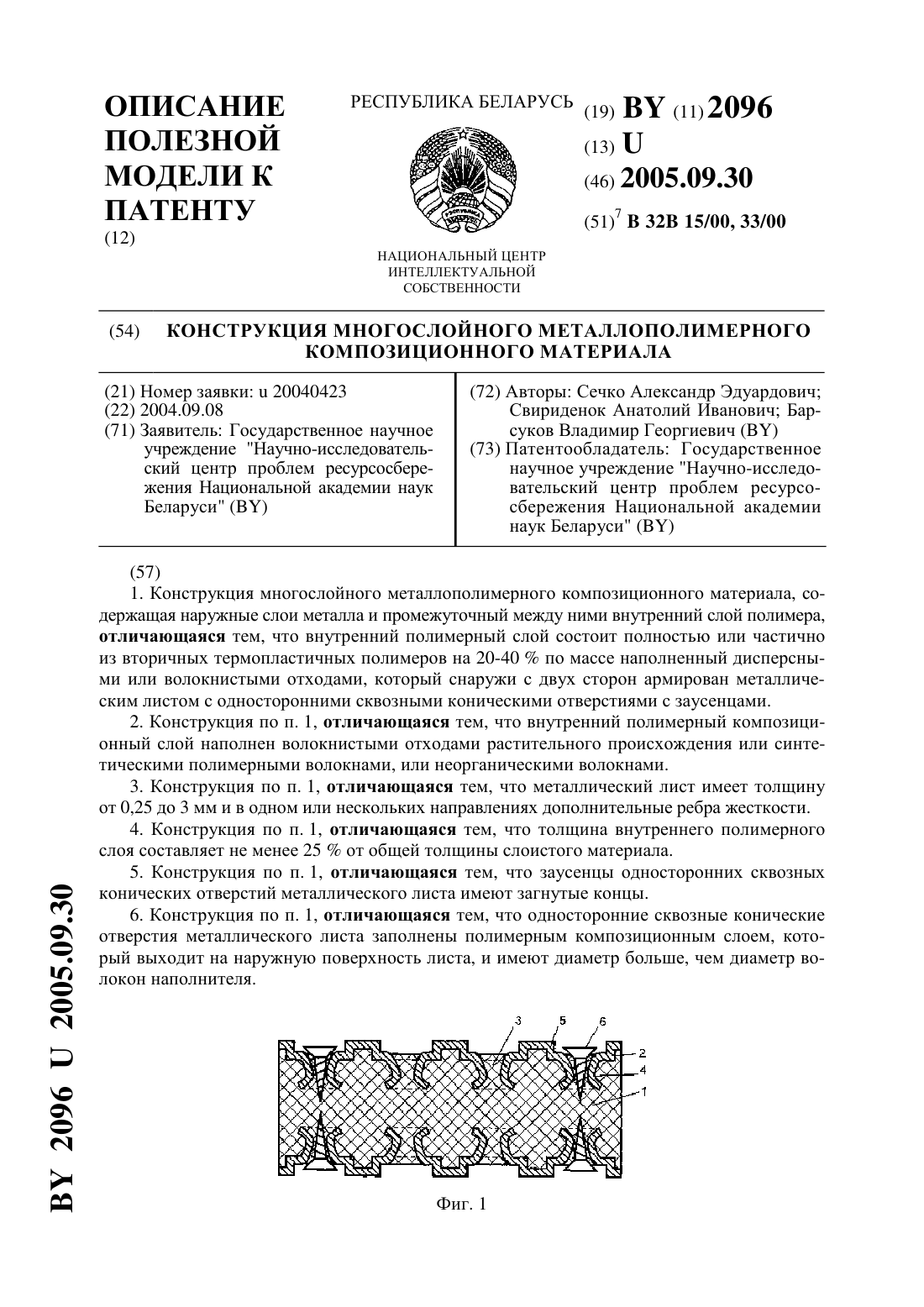 ОПИСАНИЕ ПОЛЕЗНОЙ МОДЕЛИ К ПАТЕНТУ
(12)

РЕСПУБЛИКА БЕЛАРУСЬ

НАЦИОНАЛЬНЫЙ ЦЕНТР ИНТЕЛЛЕКТУАЛЬНОЙ СОБСТВЕННОСТИ

(19) BY (11) 2096
(13) U
(46) 2005.09.30
(51)$^7$ B 32B 15/00, 33/00

(54) КОНСТРУКЦИЯ МНОГОСЛОЙНОГО МЕТАЛЛОПОЛИМЕРНОГО КОМПОЗИЦИОННОГО МАТЕРИАЛА

(21) Номер заявки: u 20040423
(22) 2004.09.08
(71) Заявитель: Государственное научное учреждение "Научно-исследовательский центр проблем ресурсосбережения Национальной академии наук Беларуси" (BY)

(72) Авторы: Сечко Александр Эдуардович; Свириденок Анатолий Иванович; Барсуков Владимир Георгиевич (BY)
(73) Патентообладатель: Государственное научное учреждение "Научно-исследовательский центр проблем ресурсосбережения Национальной академии наук Беларуси" (BY)

(57)
1. Конструкция многослойного металлополимерного композиционного материала, содержащая наружные слои металла и промежуточный между ними внутренний слой полимера, отличающаяся тем, что внутренний полимерный слой состоит полностью или частично из вторичных термопластичных полимеров на 20-40 % по массе наполненный дисперсными или волокнистыми отходами, который снаружи с двух сторон армирован металлическим листом с односторонними сквозными коническими отверстиями с заусенцами.

2. Конструкция по п. 1, отличающаяся тем, что внутренний полимерный композиционный слой наполнен волокнистыми отходами растительного происхождения или синтетическими полимерными волокнами, или неорганическими волокнами.

3. Конструкция по п. 1, отличающаяся тем, что металлический лист имеет толщину от 0,25 до 3 мм и в одном или нескольких направлениях дополнительные ребра жесткости.

4. Конструкция по п. 1, отличающаяся тем, что толщина внутреннего полимерного слоя составляет не менее 25 % от общей толщины слоистого материала.

5. Конструкция по п. 1, отличающаяся тем, что заусенцы односторонних сквозных конических отверстий металлического листа имеют загнутые концы.

6. Конструкция по п. 1, отличающаяся тем, что односторонние сквозные конические отверстия металлического листа заполнены полимерным композиционным слоем, который выходит на наружную поверхность листа, и имеют диаметр больше, чем диаметр волокон наполнителя.

3 5 6 2 4 1

Фиг. 1

BY 2096 U 2005.09.30